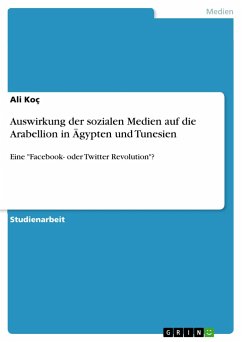 Medien

Ali Koç

Auswirkung der sozialen Medien auf die Arabellion in Ägypten und Tunesien

Eine "Facebook- oder Twitter Revolution"?

Studienarbeit

GRIN